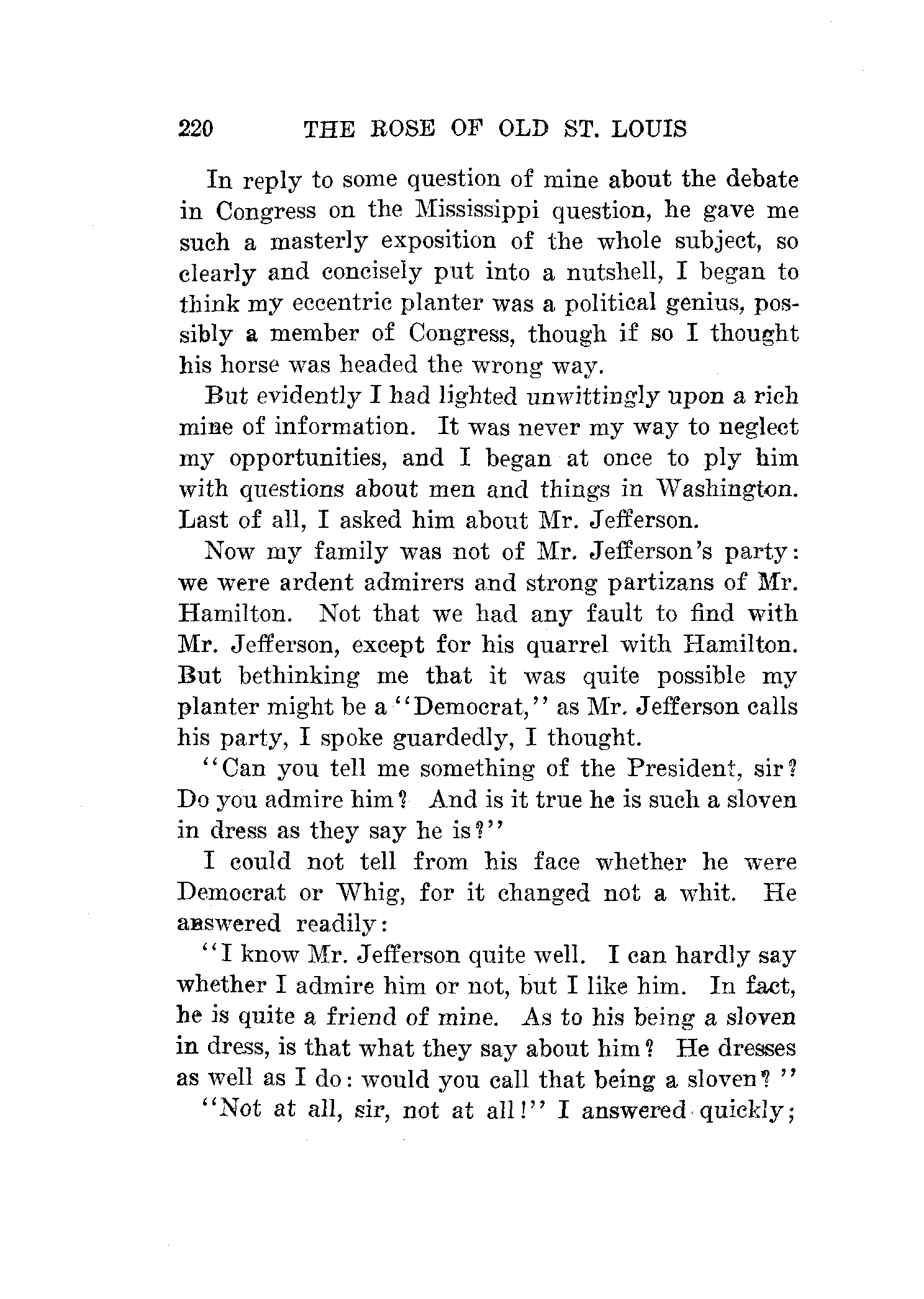 220 THE ROSE OF OLD ST. LOUIS

In reply to some question of mine about the debate in Congress on the Mississippi question, he gave me such a masterly exposition of the whole subject, so clearly and concisely put into a nutshell, I began to think my eccentric planter was a political genius, possibly a member of Congress, though if so I thought his horse was headed the wrong way.

But evidently I had lighted unwittingly upon a rich mine of information. It was never my way to neglect my opportunities, and I began at once to ply him with questions about men and things in Washington. Last of all, I asked him about Mr. Jefferson.

Now my family was not of Mr. Jefferson's party: we were ardent admirers and strong partizans of Mr. Hamilton. Not that we had any fault to find with Mr. Jefferson, except for his quarrel with Hamilton. But bethinking me that it was quite possible my planter might be a "Democrat," as Mr. Jefferson calls his party, I spoke guardedly, I thought.

"Can you tell me something of the President, sir? Do you admire him? And is it true he is such a sloven in dress as they say he is?"

I could not tell from his face whether he were Democrat or Whig, for it changed not a whit. He answered readily:

"I know Mr. Jefferson quite well. I can hardly say whether I admire him or not, but I like him. In fact, he is quite a friend of mine. As to his being a sloven in dress, is that what they say about him? He dresses as well as I do: would you call that being a sloven? "

"Not at all, sir, not at all!" I answered quickly;